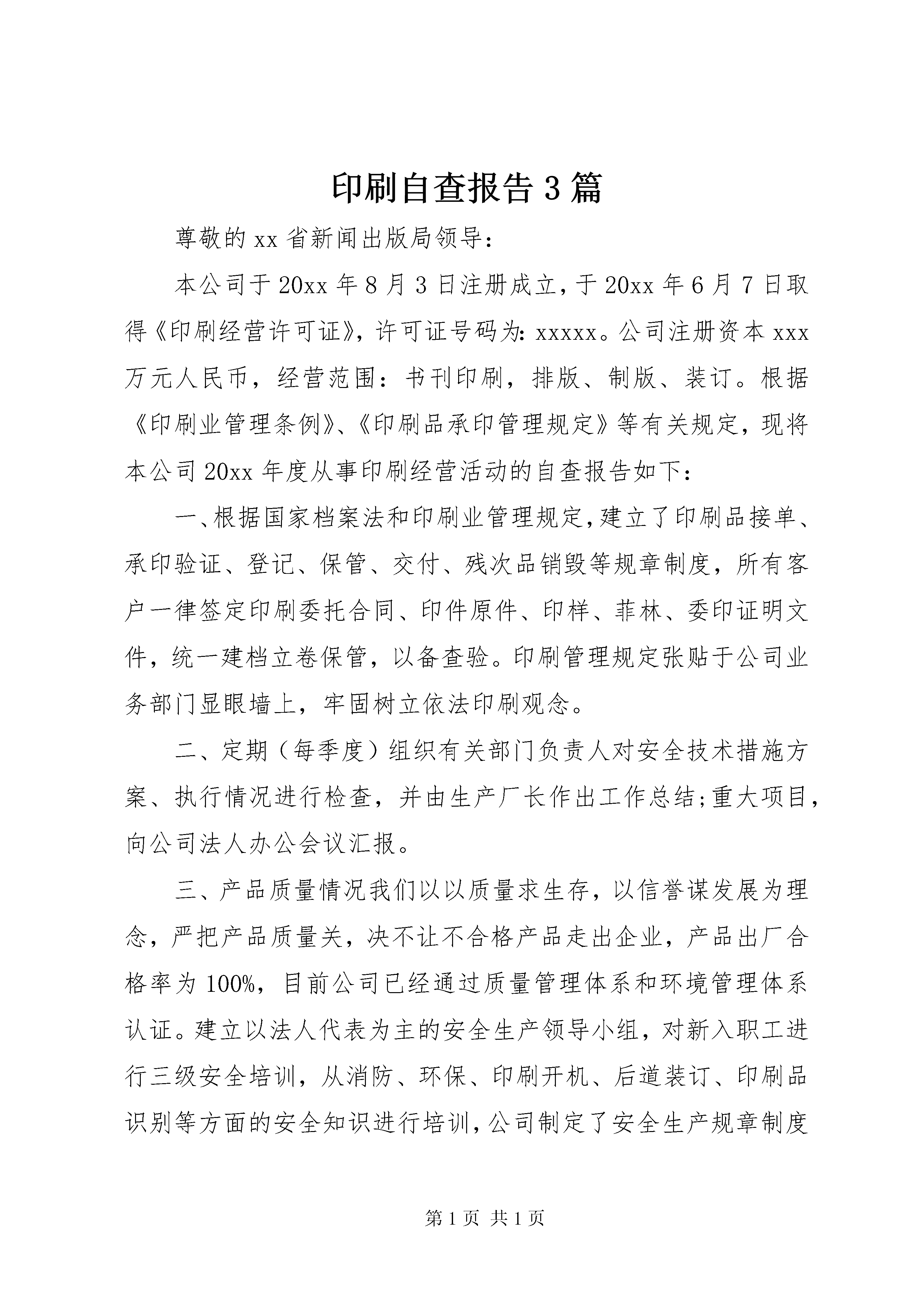 印刷自查报告3篇

尊敬的xx省新闻出版局领导：

本公司于20xx年8月3日注册成立，于20xx年6月7日取得《印刷经营许可证》，许可证号码为：xxxxx。公司注册资本xxx万元人民币，经营范围：书刊印刷，排版、制版、装订。根据《印刷业管理条例》、《印刷品承印管理规定》等有关规定，现将本公司20xx年度从事印刷经营活动的自查报告如下：

一、根据国家档案法和印刷业管理规定，建立了印刷品接单、承印验证、登记、保管、交付、残次品销毁等规章制度，所有客户一律签定印刷委托合同、印件原件、印样、菲林、委印证明文件，统一建档立卷保管，以备查验。印刷管理规定张贴于公司业务部门显眼墙上，牢固树立依法印刷观念。

二、定期（每季度）组织有关部门负责人对安全技术措施方案、执行情况进行检查，并由生产厂长作出工作总结；重大项目，向公司法人办公会议汇报。

三、产品质量情况我们以以质量求生存，以信誉谋发展为理念，严把产品质量关，决不让不合格产品走出企业，产品出厂合格率为100%，目前公司已经通过质量管理体系和环境管理体系认证。建立以法人代表为主的安全生产领导小组，对新入职工进行三级安全培训，从消防、环保、印刷开机、后道装订、印刷品识别等方面的安全知识进行培训，公司制定了安全生产规章制度

第1页 共1页